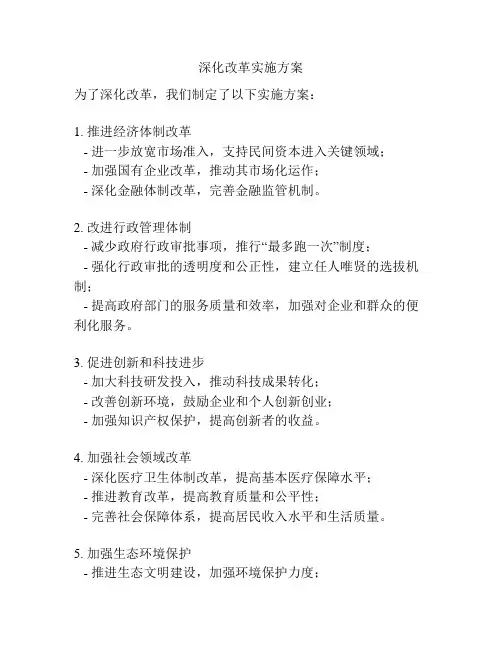 深化改革实施方案

为了深化改革，我们制定了以下实施方案：

1. 推进经济体制改革
- 进一步放宽市场准入，支持民间资本进入关键领域；
- 加强国有企业改革，推动其市场化运作；
- 深化金融体制改革，完善金融监管机制。

2. 改进行政管理体制
- 减少政府行政审批事项，推行“最多跑一次”制度；
- 强化行政审批的透明度和公正性，建立任人唯贤的选拔机制；
- 提高政府部门的服务质量和效率，加强对企业和群众的便利化服务。

3. 促进创新和科技进步
- 加大科技研发投入，推动科技成果转化；
- 改善创新环境，鼓励企业和个人创新创业；
- 加强知识产权保护，提高创新者的收益。

4. 加强社会领域改革
- 深化医疗卫生体制改革，提高基本医疗保障水平；
- 推进教育改革，提高教育质量和公平性；
- 完善社会保障体系，提高居民收入水平和生活质量。

5. 加强生态环境保护
- 推进生态文明建设，加强环境保护力度；